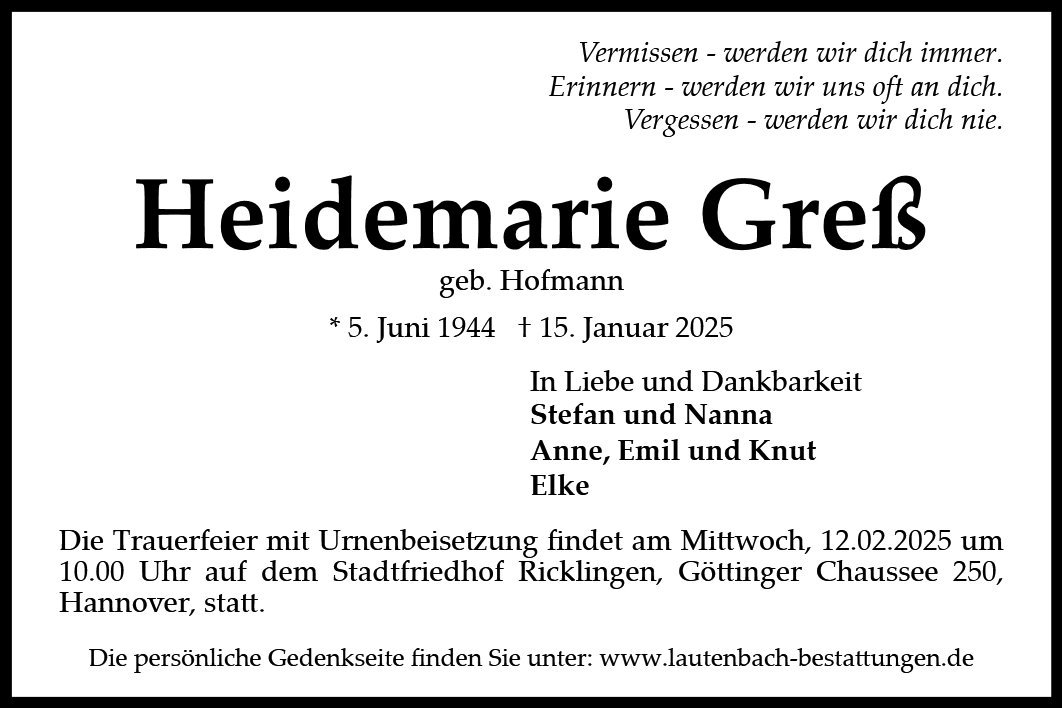 Vermissen - werden wir dich immer.
Erinnern - werden wir uns oft an dich.
Vergessen - werden wir dich nie.

Heidemarie Greß

geb. Hofmann

* 5. Juni 1944 † 15. Januar 2025

In Liebe und Dankbarkeit
Stefan und Nanna
Anne, Emil und Knut
Elke

Die Trauerfeier mit Urnenbeisetzung findet am Mittwoch, 12.02.2025 um 10.00 Uhr auf dem Stadtfriedhof Ricklingen, Göttinger Chaussee 250, Hannover, statt.

Die persönliche Gedenkseite finden Sie unter: www.lautenbach-bestattungen.de